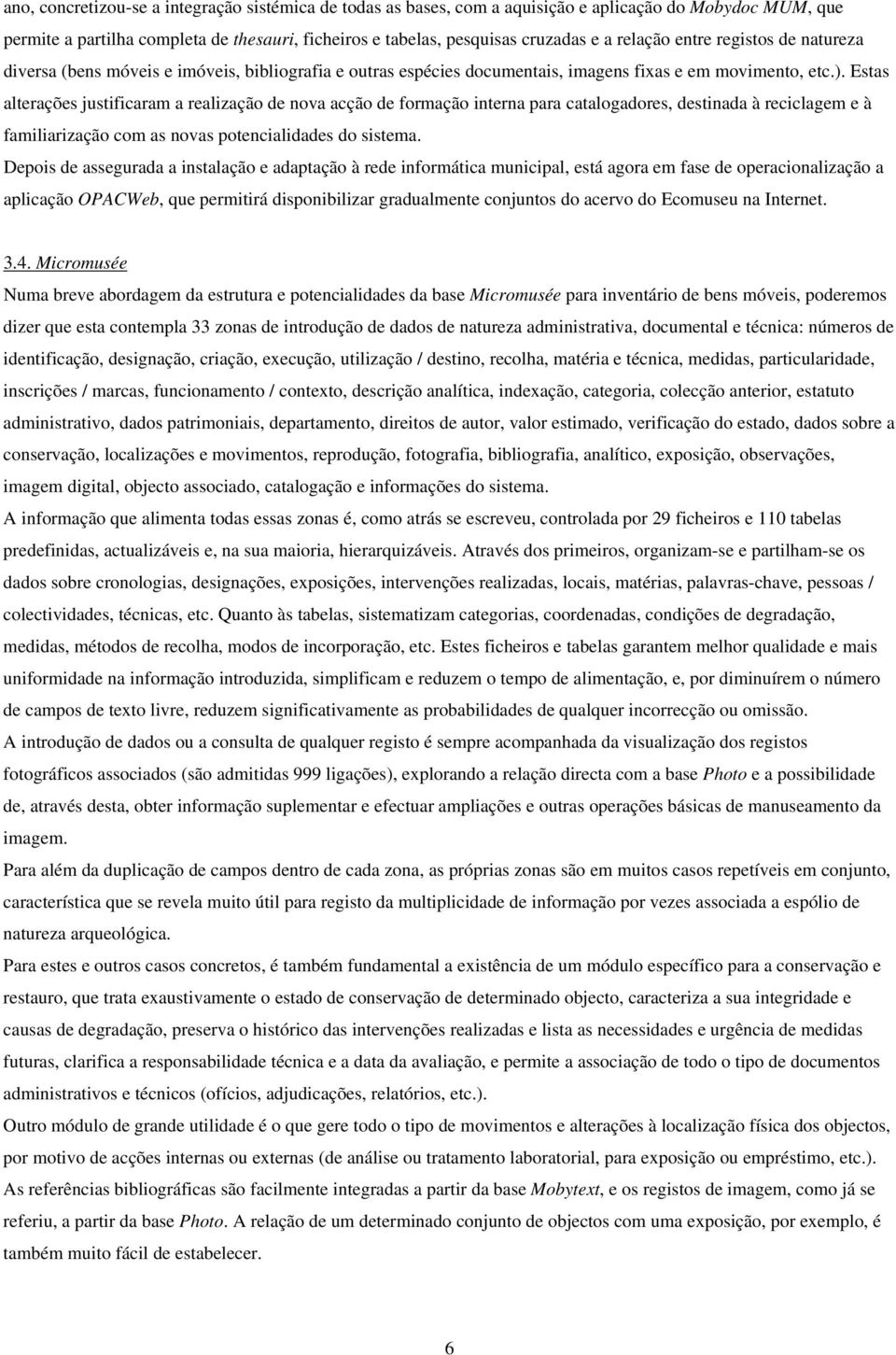 ano, concretizou-se a integração sistémica de todas as bases, com a aquisição e aplicação do Mobydoc MUM, que permite a partilha completa de thesauri, ficheiros e tabelas, pesquisas cruzadas e a relação entre registos de natureza diversa (bens móveis e imóveis, bibliografia e outras espécies documentais, imagens fixas e em movimento, etc.). Estas alterações justificaram a realização de nova acção de formação interna para catalogadores, destinada à reciclagem e à familiarização com as novas potencialidades do sistema.

Depois de assegurada a instalação e adaptação à rede informática municipal, está agora em fase de operacionalização a aplicação OPACWeb, que permitirá disponibilizar gradualmente conjuntos do acervo do Ecomuseu na Internet.

3.4. Micromusée

Numa breve abordagem da estrutura e potencialidades da base Micromusée para inventário de bens móveis, poderemos dizer que esta contempla 33 zonas de introdução de dados de natureza administrativa, documental e técnica: números de identificação, designação, criação, execução, utilização / destino, recolha, matéria e técnica, medidas, particularidade, inscrições / marcas, funcionamento / contexto, descrição analítica, indexação, categoria, colecção anterior, estatuto administrativo, dados patrimoniais, departamento, direitos de autor, valor estimado, verificação do estado, dados sobre a conservação, localizações e movimentos, reprodução, fotografia, bibliografia, analítico, exposição, observações, imagem digital, objecto associado, catalogação e informações do sistema.

A informação que alimenta todas essas zonas é, como atrás se escreveu, controlada por 29 ficheiros e 110 tabelas predefinidas, actualizáveis e, na sua maioria, hierarquizáveis. Através dos primeiros, organizam-se e partilham-se os dados sobre cronologias, designações, exposições, intervenções realizadas, locais, matérias, palavras-chave, pessoas / colectividades, técnicas, etc. Quanto às tabelas, sistematizam categorias, coordenadas, condições de degradação, medidas, métodos de recolha, modos de incorporação, etc. Estes ficheiros e tabelas garantem melhor qualidade e mais uniformidade na informação introduzida, simplificam e reduzem o tempo de alimentação, e, por diminuírem o número de campos de texto livre, reduzem significativamente as probabilidades de qualquer incorrecção ou omissão.

A introdução de dados ou a consulta de qualquer registo é sempre acompanhada da visualização dos registos fotográficos associados (são admitidas 999 ligações), explorando a relação directa com a base Photo e a possibilidade de, através desta, obter informação suplementar e efectuar ampliações e outras operações básicas de manuseamento da imagem.

Para além da duplicação de campos dentro de cada zona, as próprias zonas são em muitos casos repetíveis em conjunto, característica que se revela muito útil para registo da multiplicidade de informação por vezes associada a espólio de natureza arqueológica.

Para estes e outros casos concretos, é também fundamental a existência de um módulo específico para a conservação e restauro, que trata exaustivamente o estado de conservação de determinado objecto, caracteriza a sua integridade e causas de degradação, preserva o histórico das intervenções realizadas e lista as necessidades e urgência de medidas futuras, clarifica a responsabilidade técnica e a data da avaliação, e permite a associação de todo o tipo de documentos administrativos e técnicos (ofícios, adjudicações, relatórios, etc.).

Outro módulo de grande utilidade é o que gere todo o tipo de movimentos e alterações à localização física dos objectos, por motivo de acções internas ou externas (de análise ou tratamento laboratorial, para exposição ou empréstimo, etc.).

As referências bibliográficas são facilmente integradas a partir da base Mobytext, e os registos de imagem, como já se referiu, a partir da base Photo. A relação de um determinado conjunto de objectos com uma exposição, por exemplo, é também muito fácil de estabelecer.

6